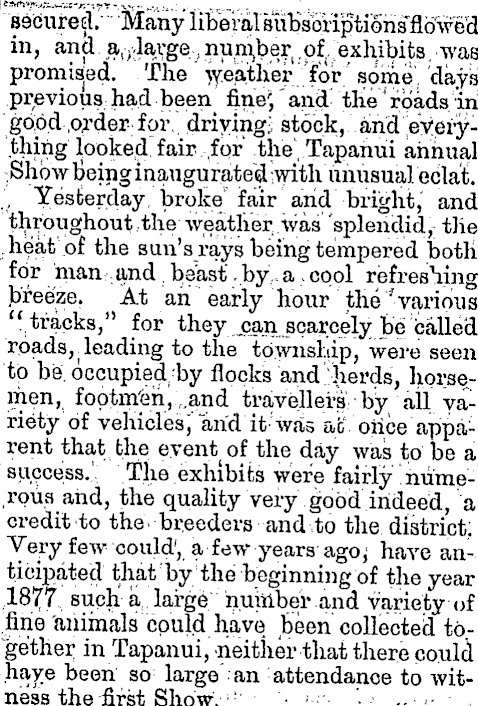 secured. Many liberal subscriptions flowed in, and a large number of exhibits was promised. The weather for some days previous had been fine, and the roads in good order for driving stock, and everything looked fair for the Tapanui annual Show being inaugurated with unusual eclat.

Yesterday broke fair and bright, and throughout the weather was splendid, the heat of the sun's rays being tempered both for man and beast by a cool refreshing breeze. At an early hour the various "tracks," for they can scarcely be called roads, leading to the township, were seen to be occupied by flocks and herds, horsemen, footmen, and travellers by all variety of vehicles, and it was at once apparent that the event of the day was to be a success. The exhibits were fairly numerous and, the quality very good indeed, a credit to the breeders and to the district. Very few could, a few years ago, have anticipated that by the beginning of the year 1877 such a large number and variety of fine animals could have been collected together in Tapanui, neither that there could have been so large an attendance to witness the first Show.